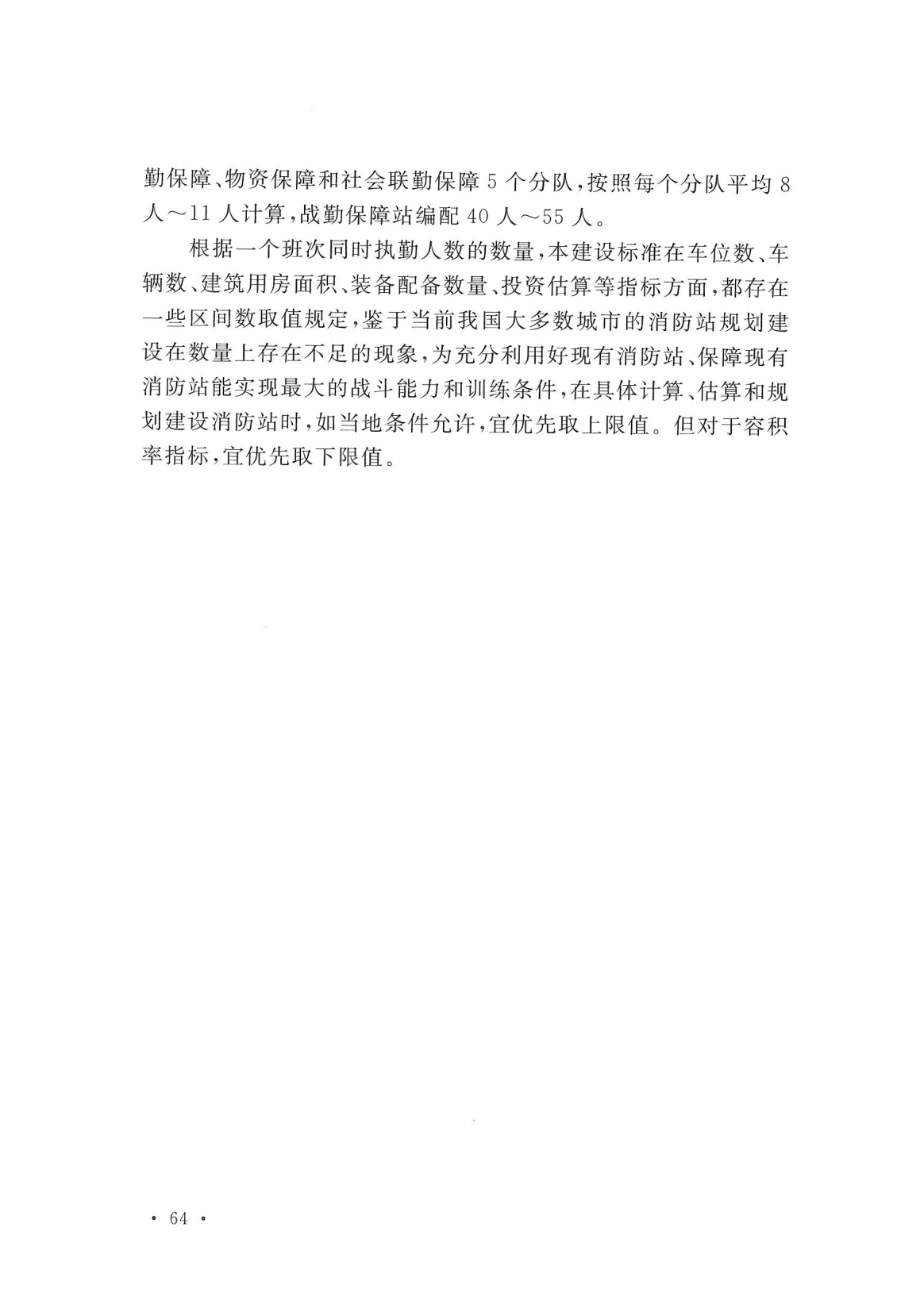 勤保障、物资保障和社会联勤保障 5 个分队，按照每个分队平均 8 人～11 人计算，战勤保障站编配 40 人～55 人。

根据一个班次同时执勤人数的数量，本建设标准在车位数、车辆数、建筑用房面积、装备配备数量、投资估算等指标方面，都存在一些区间数取值规定，鉴于当前我国大多数城市的消防站规划建设在数量上存在不足的现象，为充分利用好现有消防站、保障现有消防站能实现最大的战斗能力和训练条件，在具体计算、估算和规划建设消防站时，如当地条件允许，宜优先取上限值。但对于容积率指标，宜优先取下限值。

· 64 ·